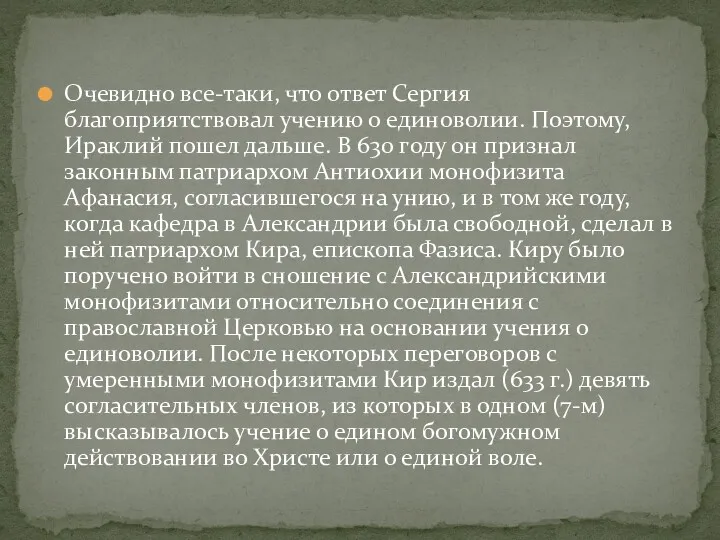 Очевидно все-таки, что ответ Сергия благоприятствовал учению о единоволии. Поэтому, Ираклий пошел дальше. В 630 году он признал законным патриархом Антиохии монофизита Афанасия, согласившегося на унию, и в том же году, когда кафедра в Александрии была свободной, сделал в ней патриархом Кира, епископа Фазиса. Киру было поручено войти в сношение с Александрийскими монофизитами относительно соединения с православной Церковью на основании учения о единоволии. После некоторых переговоров с умеренными монофизитами Кир издал (633 г.) девять согласительных членов, из которых в одном (7-м) высказывалось учение о едином богомужном действовании во Христе или о единой воле.